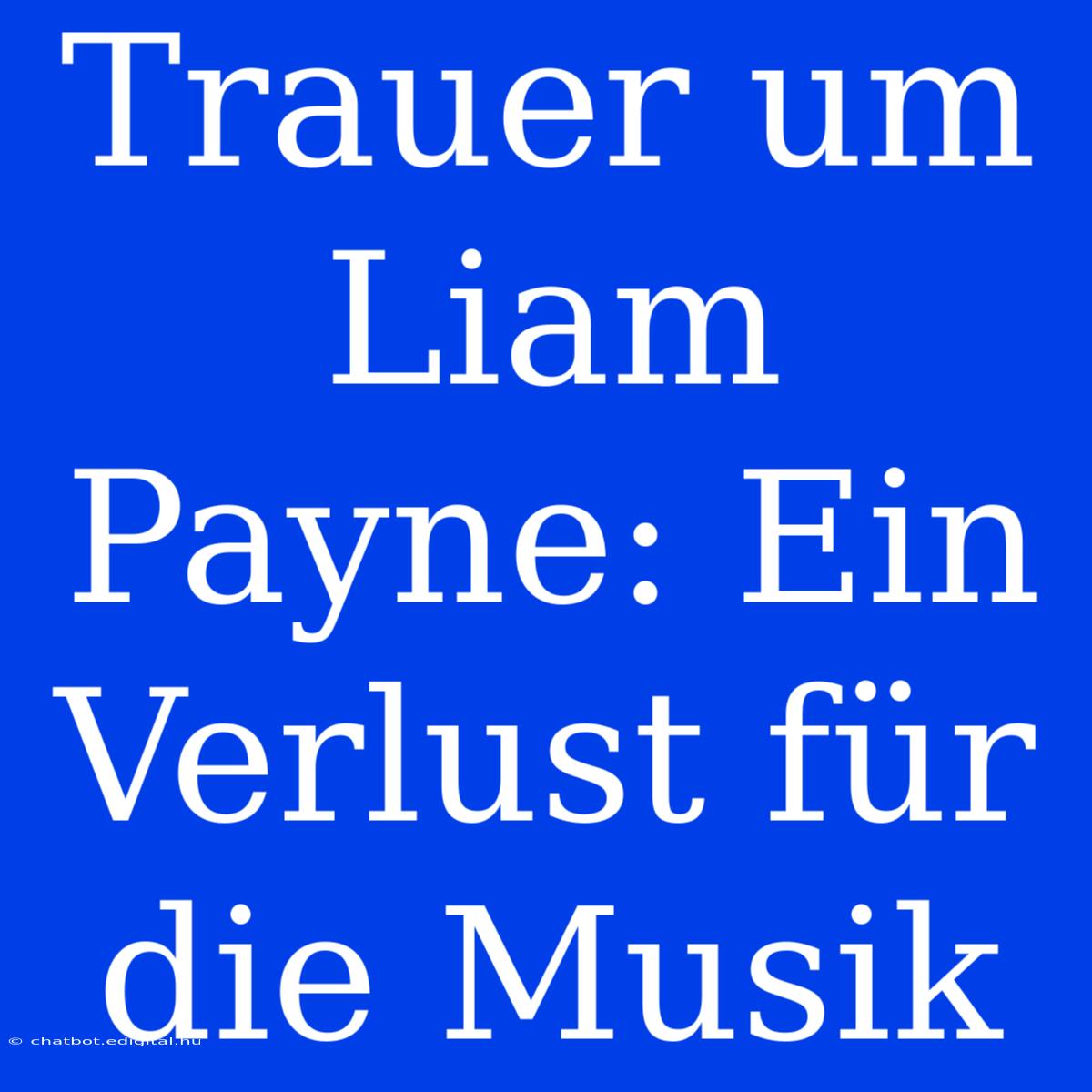 Trauer um Liam Payne: Ein Verlust für die Musik

© chatbot.edigital.hu